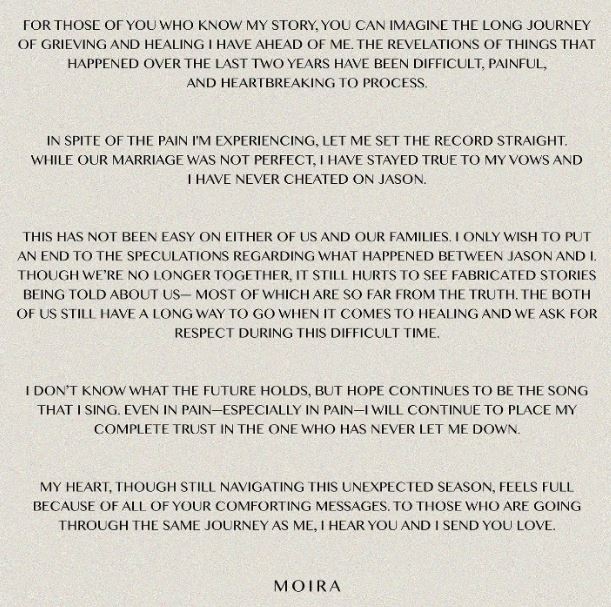 FOR THOSE OF YOU WHO KNOW MY STORY, YOU CAN IMAGINE THE LONG JOURNEY OF GRIEVING AND HEALING I HAVE AHEAD OF ME. THE REVELATIONS OF THINGS THAT HAPPENED OVER THE LAST TWO YEARS HAVE BEEN DIFFICULT, PAINFUL, AND HEARTBREAKING TO PROCESS.

IN SPITE OF THE PAIN I'M EXPERIENCING, LET ME SET THE RECORD STRAIGHT. WHILE OUR MARRIAGE WAS NOT PERFECT, I HAVE STAYED TRUE TO MY VOWS AND I HAVE NEVER CHEATED ON JASON.

THIS HAS NOT BEEN EASY ON EITHER OF US AND OUR FAMILIES. I ONLY WISH TO PUT AN END TO THE SPECULATIONS REGARDING WHAT HAPPENED BETWEEN JASON AND I. THOUGH WE'RE NO LONGER TOGETHER, IT STILL HURTS TO SEE FABRICATED STORIES BEING TOLD ABOUT US— MOST OF WHICH ARE SO FAR FROM THE TRUTH. THE BOTH OF US STILL HAVE A LONG WAY TO GO WHEN IT COMES TO HEALING AND WE ASK FOR RESPECT DURING THIS DIFFICULT TIME.

I DON'T KNOW WHAT THE FUTURE HOLDS, BUT HOPE CONTINUES TO BE THE SONG THAT I SING. EVEN IN PAIN—ESPECIALLY IN PAIN—I WILL CONTINUE TO PLACE MY COMPLETE TRUST IN THE ONE WHO HAS NEVER LET ME DOWN.

MY HEART, THOUGH STILL NAVIGATING THIS UNEXPECTED SEASON, FEELS FULL BECAUSE OF ALL OF YOUR COMFORTING MESSAGES. TO THOSE WHO ARE GOING THROUGH THE SAME JOURNEY AS ME, I HEAR YOU AND I SEND YOU LOVE.

MOIRA